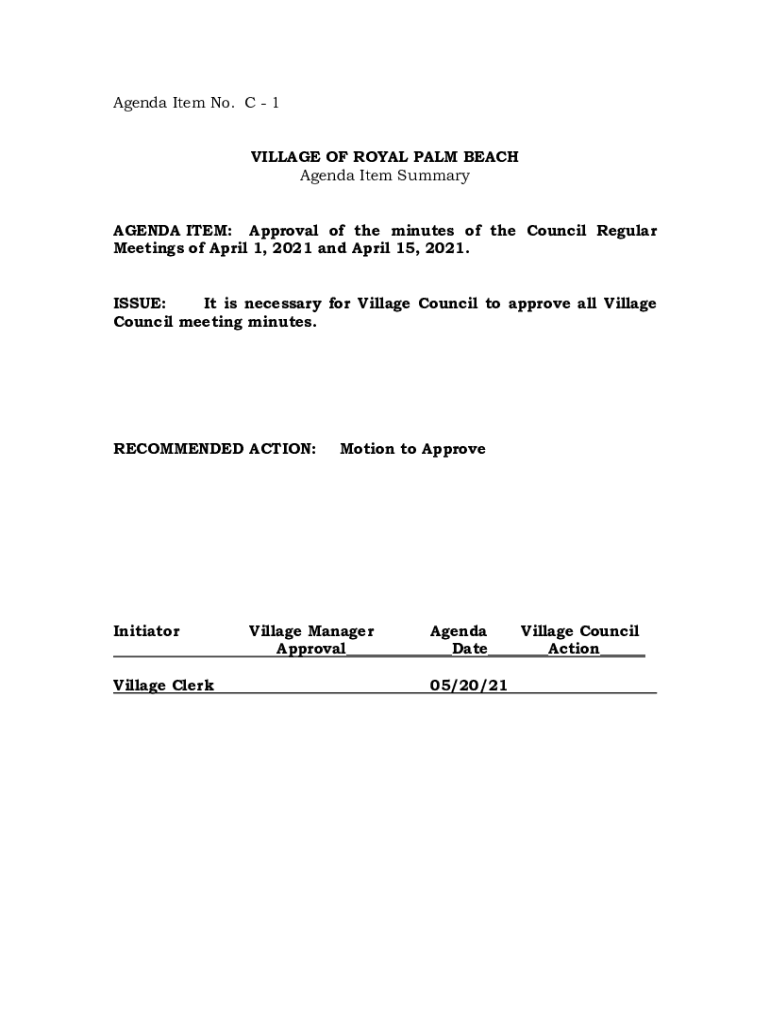 Agenda Item No. C - 1

VILLAGE OF ROYAL PALM BEACH
Agenda Item Summary

AGENDA ITEM: Approval of the minutes of the Council Regular Meetings of April 1, 2021 and April 15, 2021.

ISSUE: It is necessary for Village Council to approve all Village Council meeting minutes.

RECOMMENDED ACTION: Motion to Approve

| Initiator | Village Manager Approval | Agenda Date | Village Council Action |
|---|---|---|---|
| Village Clerk | | 05/20/21 | |